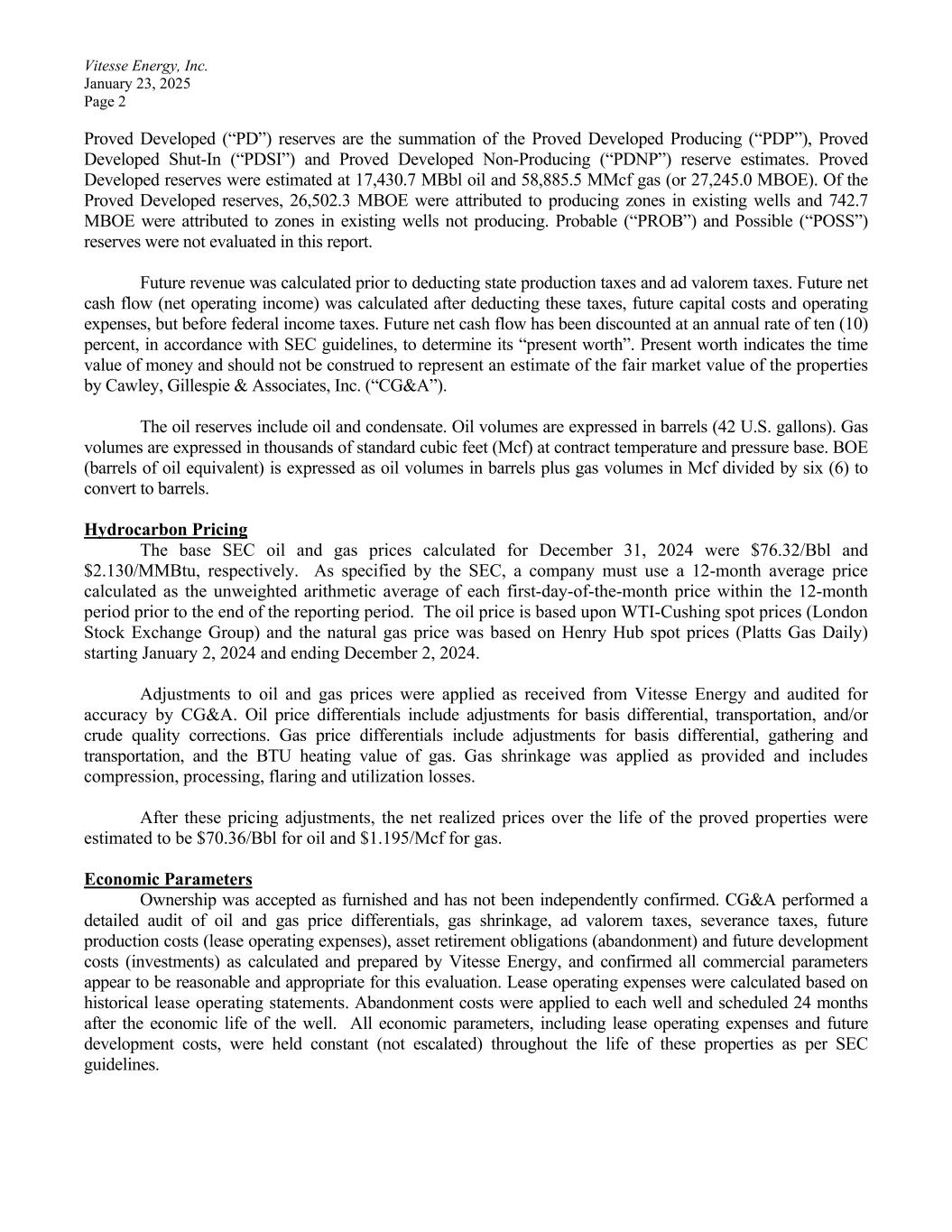 Vitesse Energy, Inc.
January 23, 2025
Page 2

Proved Developed (“PD”) reserves are the summation of the Proved Developed Producing (“PDP”), Proved Developed Shut-In (“PDSI”) and Proved Developed Non-Producing (“PDNP”) reserve estimates. Proved Developed reserves were estimated at 17,430.7 MBbl oil and 58,885.5 MMcf gas (or 27,245.0 MBOE). Of the Proved Developed reserves, 26,502.3 MBOE were attributed to producing zones in existing wells and 742.7 MBOE were attributed to zones in existing wells not producing. Probable (“PROB”) and Possible (“POSS”) reserves were not evaluated in this report.

Future revenue was calculated prior to deducting state production taxes and ad valorem taxes. Future net cash flow (net operating income) was calculated after deducting these taxes, future capital costs and operating expenses, but before federal income taxes. Future net cash flow has been discounted at an annual rate of ten (10) percent, in accordance with SEC guidelines, to determine its “present worth”. Present worth indicates the time value of money and should not be construed to represent an estimate of the fair market value of the properties by Cawley, Gillespie & Associates, Inc. (“CG&A”).

The oil reserves include oil and condensate. Oil volumes are expressed in barrels (42 U.S. gallons). Gas volumes are expressed in thousands of standard cubic feet (Mcf) at contract temperature and pressure base. BOE (barrels of oil equivalent) is expressed as oil volumes in barrels plus gas volumes in Mcf divided by six (6) to convert to barrels.

Hydrocarbon Pricing
The base SEC oil and gas prices calculated for December 31, 2024 were \$76.32/Bbl and \$2.130/MMBtu, respectively. As specified by the SEC, a company must use a 12-month average price calculated as the unweighted arithmetic average of each first-day-of-the-month price within the 12-month period prior to the end of the reporting period. The oil price is based upon WTI-Cushing spot prices (London Stock Exchange Group) and the natural gas price was based on Henry Hub spot prices (Platts Gas Daily) starting January 2, 2024 and ending December 2, 2024.

Adjustments to oil and gas prices were applied as received from Vitesse Energy and audited for accuracy by CG&A. Oil price differentials include adjustments for basis differential, transportation, and/or crude quality corrections. Gas price differentials include adjustments for basis differential, gathering and transportation, and the BTU heating value of gas. Gas shrinkage was applied as provided and includes compression, processing, flaring and utilization losses.

After these pricing adjustments, the net realized prices over the life of the proved properties were estimated to be \$70.36/Bbl for oil and \$1.195/Mcf for gas.

Economic Parameters
Ownership was accepted as furnished and has not been independently confirmed. CG&A performed a detailed audit of oil and gas price differentials, gas shrinkage, ad valorem taxes, severance taxes, future production costs (lease operating expenses), asset retirement obligations (abandonment) and future development costs (investments) as calculated and prepared by Vitesse Energy, and confirmed all commercial parameters appear to be reasonable and appropriate for this evaluation. Lease operating expenses were calculated based on historical lease operating statements. Abandonment costs were applied to each well and scheduled 24 months after the economic life of the well. All economic parameters, including lease operating expenses and future development costs, were held constant (not escalated) throughout the life of these properties as per SEC guidelines.